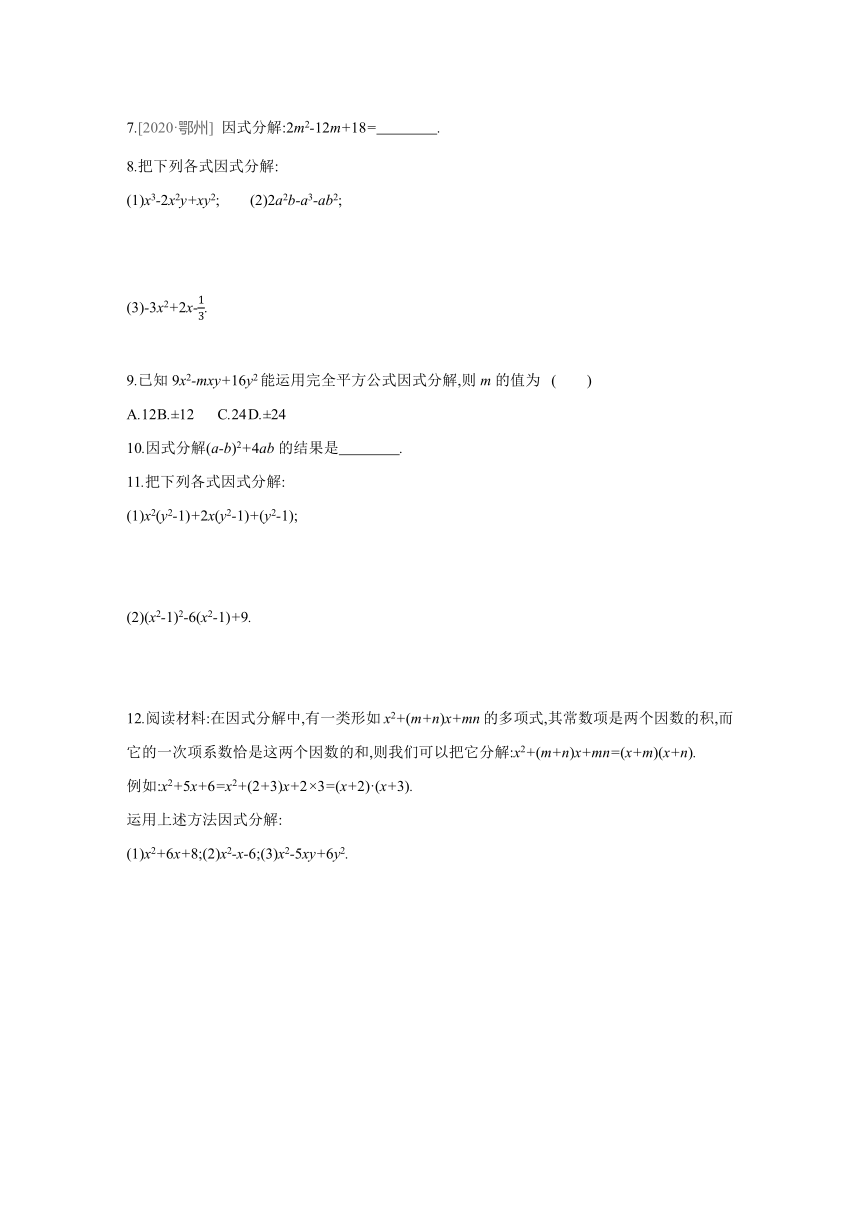 7.[2020·鄂州] 因式分解:$2m^2-12m+18=$________.

8.把下列各式因式分解:

(1)$x^3-2x^2y+xy^2$;　　(2)$2a^2b-a^3-ab^2$;

(3)$-3x^2+2x-\frac{1}{3}$.

9.已知 $9x^2-mxy+16y^2$ 能运用完全平方公式因式分解,则 $m$ 的值为　(　　)

A.12 B.±12　　C.24 D.±24

10.因式分解$(a-b)^2+4ab$ 的结果是________.

11.把下列各式因式分解:

(1)$x^2(y^2-1)+2x(y^2-1)+(y^2-1)$;

(2)$(x^2-1)^2-6(x^2-1)+9$.

12.阅读材料:在因式分解中,有一类形如 $x^2+(m+n)x+mn$ 的多项式,其常数项是两个因数的积,而它的一次项系数恰是这两个因数的和,则我们可以把它分解:$x^2+(m+n)x+mn=(x+m)(x+n)$.

例如:$x^2+5x+6=x^2+(2+3)x+2\times3=(x+2)\cdot(x+3)$.

运用上述方法因式分解:

(1)$x^2+6x+8$;(2)$x^2-x-6$;(3)$x^2-5xy+6y^2$.